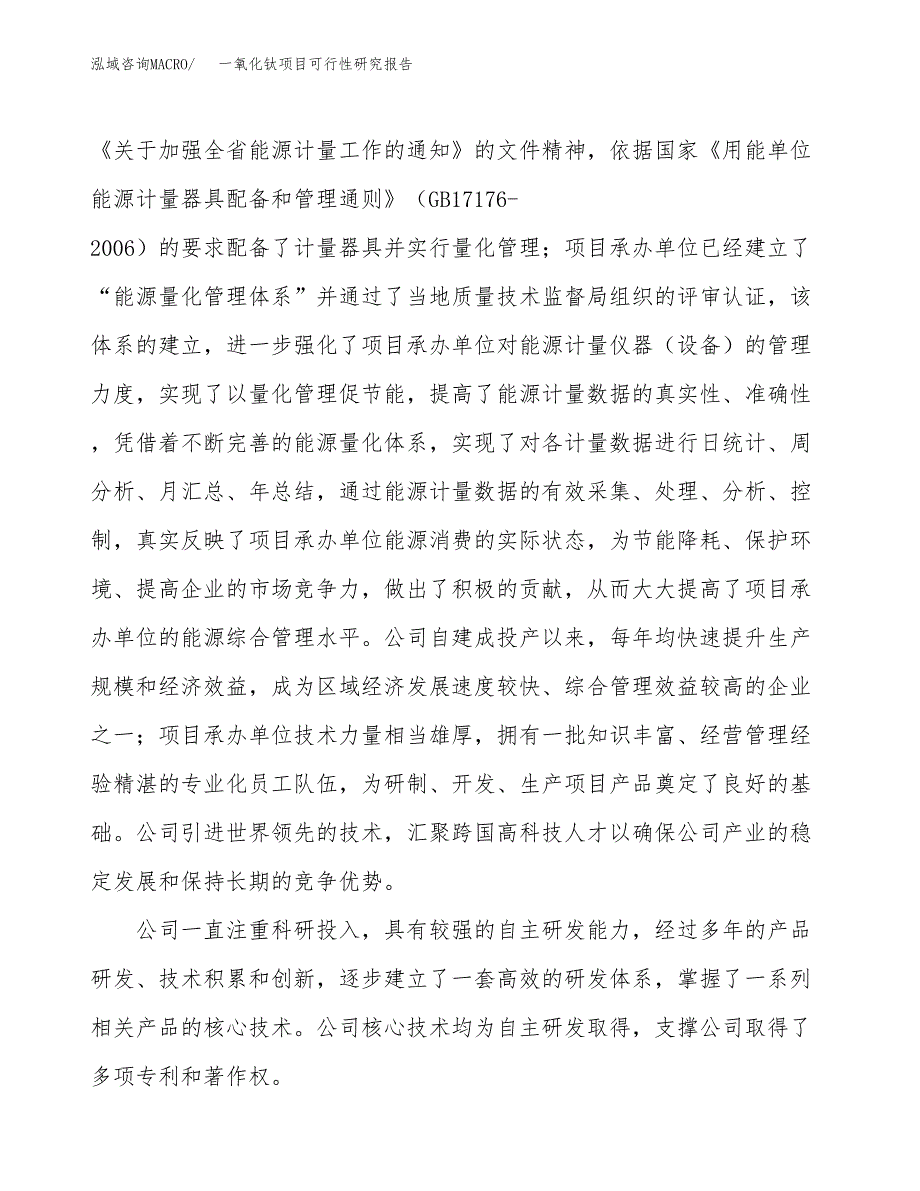 泓域咨询MACRO/ 一氧化钛项目可行性研究报告

《关于加强全省能源计量工作的通知》的文件精神，依据国家《用能单位能源计量器具配备和管理通则》（GB17176-2006）的要求配备了计量器具并实行量化管理；项目承办单位已经建立了“能源量化管理体系”并通过了当地质量技术监督局组织的评审认证，该体系的建立，进一步强化了项目承办单位对能源计量仪器（设备）的管理力度，实现了以量化管理促节能，提高了能源计量数据的真实性、准确性，凭借着不断完善的能源量化体系，实现了对各计量数据进行日统计、周分析、月汇总、年总结，通过能源计量数据的有效采集、处理、分析、控制，真实反映了项目承办单位能源消费的实际状态，为节能降耗、保护环境、提高企业的市场竞争力，做出了积极的贡献，从而大大提高了项目承办单位的能源综合管理水平。公司自建成投产以来，每年均快速提升生产规模和经济效益，成为区域经济发展速度较快、综合管理效益较高的企业之一；项目承办单位技术力量相当雄厚，拥有一批知识丰富、经营管理经验精湛的专业化员工队伍，为研制、开发、生产项目产品奠定了良好的基础。公司引进世界领先的技术，汇聚跨国高科技人才以确保公司产业的稳定发展和保持长期的竞争优势。

公司一直注重科研投入，具有较强的自主研发能力，经过多年的产品研发、技术积累和创新，逐步建立了一套高效的研发体系，掌握了一系列相关产品的核心技术。公司核心技术均为自主研发取得，支撑公司取得了多项专利和著作权。